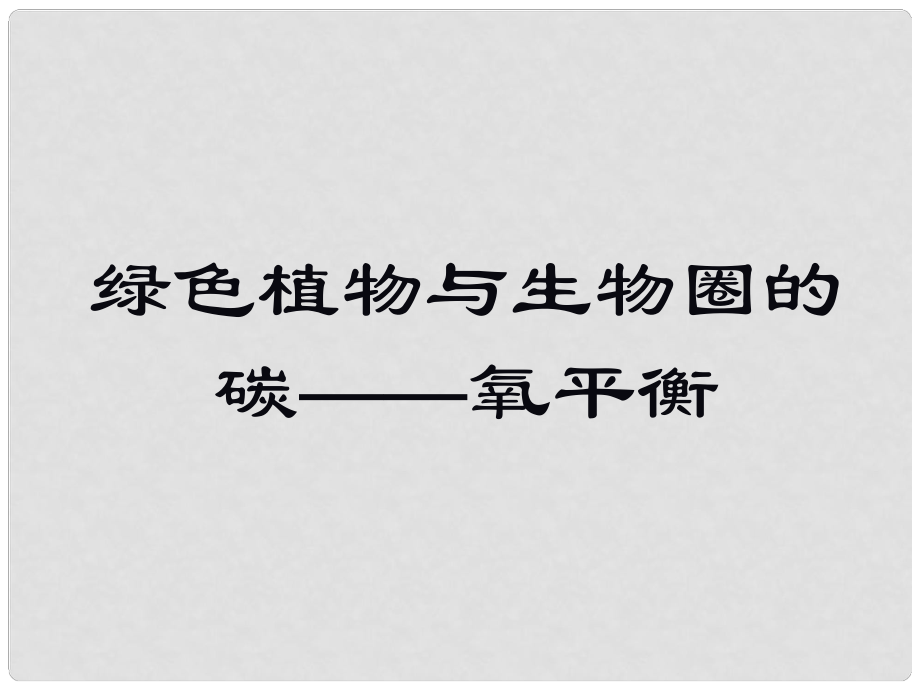 绿色植物与生物圈的碳——氧平衡